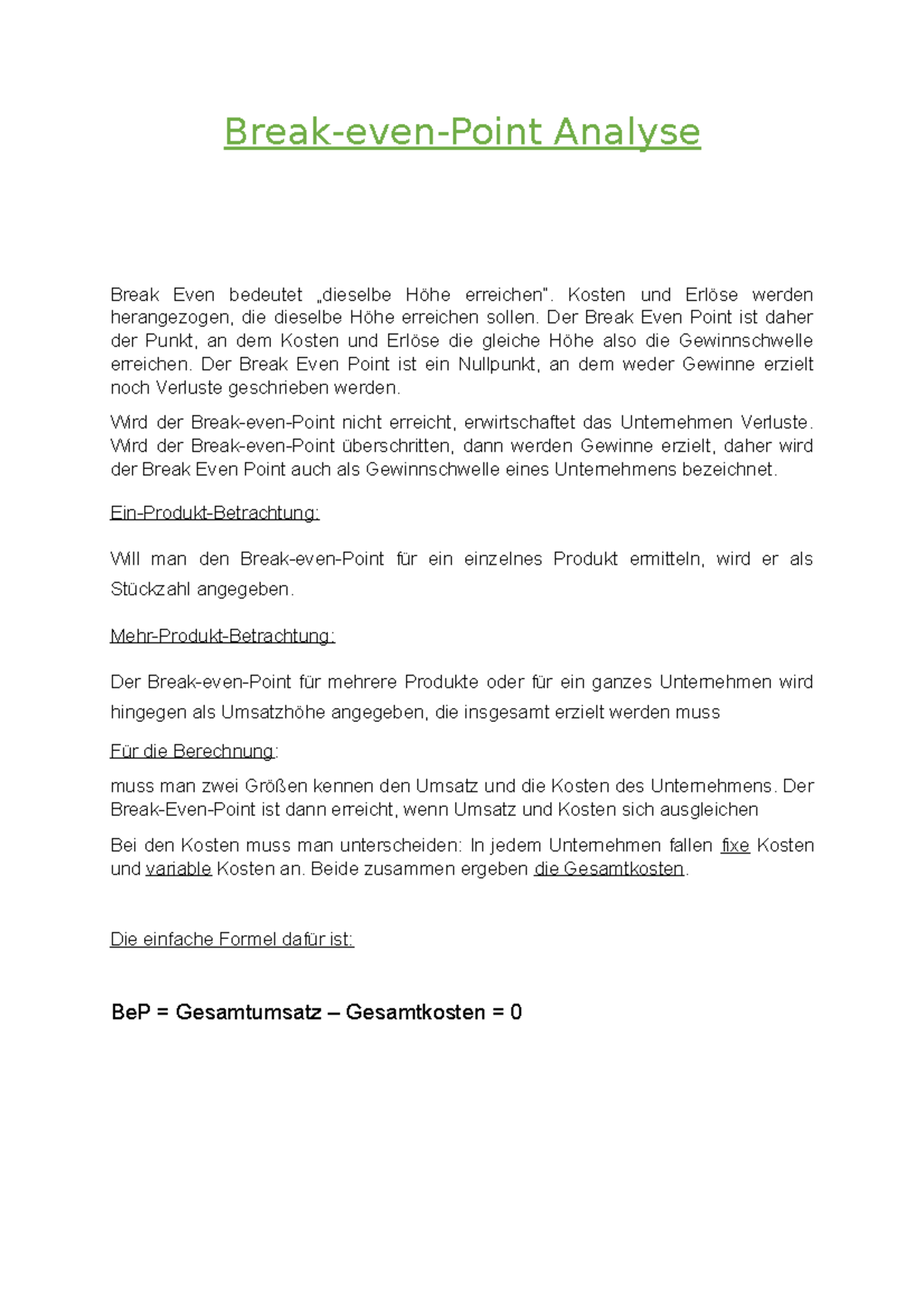 Break-even-Point Analyse

Break Even bedeutet „dieselbe Höhe erreichen". Kosten und Erlöse werden herangezogen, die dieselbe Höhe erreichen sollen. Der Break Even Point ist daher der Punkt, an dem Kosten und Erlöse die gleiche Höhe also die Gewinnschwelle erreichen. Der Break Even Point ist ein Nullpunkt, an dem weder Gewinne erzielt noch Verluste geschrieben werden.

Wird der Break-even-Point nicht erreicht, erwirtschaftet das Unternehmen Verluste. Wird der Break-even-Point überschritten, dann werden Gewinne erzielt, daher wird der Break Even Point auch als Gewinnschwelle eines Unternehmens bezeichnet.

Ein-Produkt-Betrachtung:

Will man den Break-even-Point für ein einzelnes Produkt ermitteln, wird er als Stückzahl angegeben.

Mehr-Produkt-Betrachtung:

Der Break-even-Point für mehrere Produkte oder für ein ganzes Unternehmen wird hingegen als Umsatzhöhe angegeben, die insgesamt erzielt werden muss

Für die Berechnung:

muss man zwei Größen kennen den Umsatz und die Kosten des Unternehmens. Der Break-Even-Point ist dann erreicht, wenn Umsatz und Kosten sich ausgleichen

Bei den Kosten muss man unterscheiden: In jedem Unternehmen fallen fixe Kosten und variable Kosten an. Beide zusammen ergeben die Gesamtkosten.

Die einfache Formel dafür ist:

BeP = Gesamtumsatz – Gesamtkosten = 0